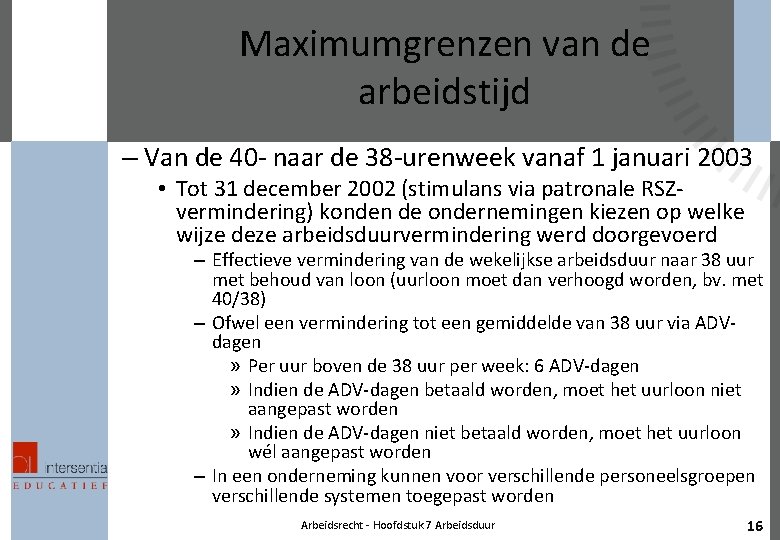 Maximumgrenzen van de arbeidstijd

– Van de 40- naar de 38-urenweek vanaf 1 januari 2003

• Tot 31 december 2002 (stimulans via patronale RSZ-vermindering) konden de ondernemingen kiezen op welke wijze deze arbeidsduurvermindering werd doorgevoerd

– Effectieve vermindering van de wekelijkse arbeidsduur naar 38 uur met behoud van loon (uurloon moet dan verhoogd worden, bv. met 40/38)

– Ofwel een vermindering tot een gemiddelde van 38 uur via ADV-dagen

» Per uur boven de 38 uur per week: 6 ADV-dagen

» Indien de ADV-dagen betaald worden, moet het uurloon niet aangepast worden

» Indien de ADV-dagen niet betaald worden, moet het uurloon wél aangepast worden

– In een onderneming kunnen voor verschillende personeelsgroepen verschillende systemen toegepast worden

intersentia
EDUCATIEF

Arbeidsrecht - Hoofdstuk 7 Arbeidsduur

16